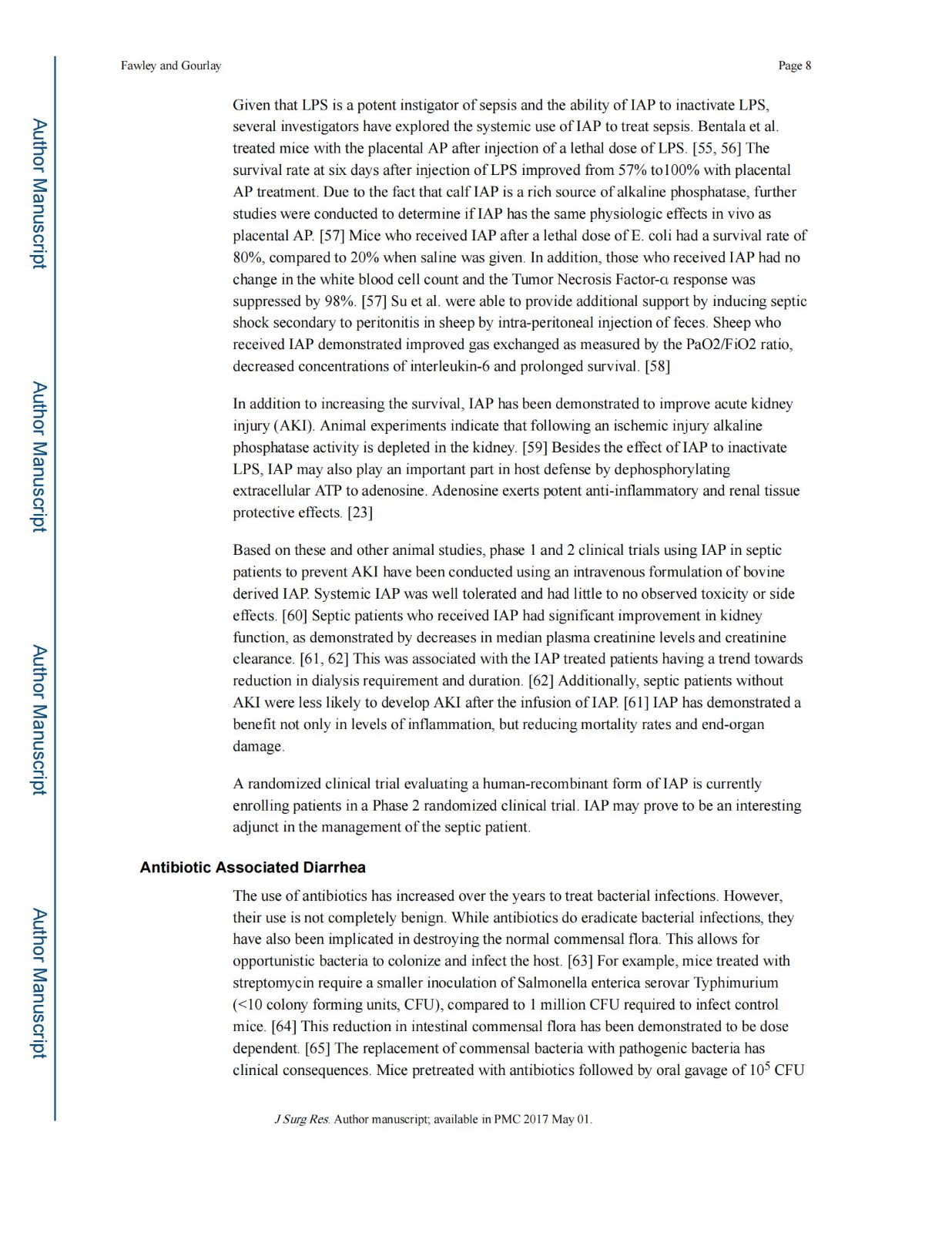 Fawley and Gourlay

Page 8

Author Manuscript

Author Manuscript

Author Manuscript

Author Manuscript

Given that LPS is a potent instigator of sepsis and the ability of IAP to inactivate LPS, several investigators have explored the systemic use of IAP to treat sepsis. Bentala et al. treated mice with the placental AP after injection of a lethal dose of LPS. [55, 56] The survival rate at six days after injection of LPS improved from 57% to100% with placental AP treatment. Due to the fact that calf IAP is a rich source of alkaline phosphatase, further studies were conducted to determine if IAP has the same physiologic effects in vivo as placental AP. [57] Mice who received IAP after a lethal dose of E. coli had a survival rate of 80%, compared to 20% when saline was given. In addition, those who received IAP had no change in the white blood cell count and the Tumor Necrosis Factor-α response was suppressed by 98%. [57] Su et al. were able to provide additional support by inducing septic shock secondary to peritonitis in sheep by intra-peritoneal injection of feces. Sheep who received IAP demonstrated improved gas exchanged as measured by the PaO2/FiO2 ratio, decreased concentrations of interleukin-6 and prolonged survival. [58]

In addition to increasing the survival, IAP has been demonstrated to improve acute kidney injury (AKI). Animal experiments indicate that following an ischemic injury alkaline phosphatase activity is depleted in the kidney. [59] Besides the effect of IAP to inactivate LPS, IAP may also play an important part in host defense by dephosphorylating extracellular ATP to adenosine. Adenosine exerts potent anti-inflammatory and renal tissue protective effects. [23]

Based on these and other animal studies, phase 1 and 2 clinical trials using IAP in septic patients to prevent AKI have been conducted using an intravenous formulation of bovine derived IAP. Systemic IAP was well tolerated and had little to no observed toxicity or side effects. [60] Septic patients who received IAP had significant improvement in kidney function, as demonstrated by decreases in median plasma creatinine levels and creatinine clearance. [61, 62] This was associated with the IAP treated patients having a trend towards reduction in dialysis requirement and duration. [62] Additionally, septic patients without AKI were less likely to develop AKI after the infusion of IAP. [61] IAP has demonstrated a benefit not only in levels of inflammation, but reducing mortality rates and end-organ damage.

A randomized clinical trial evaluating a human-recombinant form of IAP is currently enrolling patients in a Phase 2 randomized clinical trial. IAP may prove to be an interesting adjunct in the management of the septic patient.

Antibiotic Associated Diarrhea

The use of antibiotics has increased over the years to treat bacterial infections. However, their use is not completely benign. While antibiotics do eradicate bacterial infections, they have also been implicated in destroying the normal commensal flora. This allows for opportunistic bacteria to colonize and infect the host. [63] For example, mice treated with streptomycin require a smaller inoculation of Salmonella enterica serovar Typhimurium (<10 colony forming units, CFU), compared to 1 million CFU required to infect control mice. [64] This reduction in intestinal commensal flora has been demonstrated to be dose dependent. [65] The replacement of commensal bacteria with pathogenic bacteria has clinical consequences. Mice pretreated with antibiotics followed by oral gavage of $10^5$ CFU

J Surg Res. Author manuscript; available in PMC 2017 May 01.